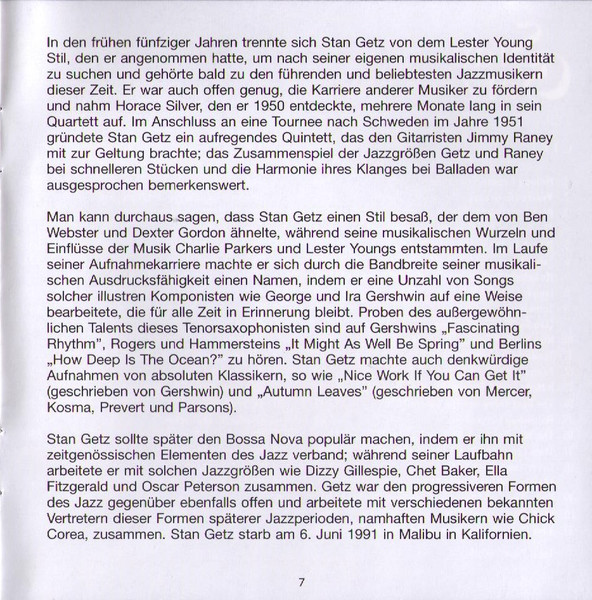 In den frühen fünfziger Jahren trennte sich Stan Getz von dem Lester Young Stil, den er angenommen hatte, um nach seiner eigenen musikalischen Identität zu suchen und gehörte bald zu den führenden und beliebtesten Jazzmusikern dieser Zeit. Er war auch offen genug, die Karriere anderer Musiker zu fördern und nahm Horace Silver, den er 1950 entdeckte, mehrere Monate lang in sein Quartett auf. Im Anschluss an eine Tournee nach Schweden im Jahre 1951 gründete Stan Getz ein aufregendes Quintett, das den Gitarristen Jimmy Raney mit zur Geltung brachte; das Zusammenspiel der Jazzgrößen Getz und Raney bei schnelleren Stücken und die Harmonie ihres Klanges bei Balladen war ausgesprochen bemerkenswert.

Man kann durchaus sagen, dass Stan Getz einen Stil besaß, der dem von Ben Webster und Dexter Gordon ähnelte, während seine musikalischen Wurzeln und Einflüsse der Musik Charlie Parkers und Lester Youngs entstammten. Im Laufe seiner Aufnahmekarriere machte er sich durch die Bandbreite seiner musikalischen Ausdrucksfähigkeit einen Namen, indem er eine Unzahl von Songs solcher illustren Komponisten wie George und Ira Gershwin auf eine Weise bearbeitete, die für alle Zeit in Erinnerung bleibt. Proben des außergewöhnlichen Talents dieses Tenorsaxophonisten sind auf Gershwins „Fascinating Rhythm", Rogers und Hammersteins „It Might As Well Be Spring" und Berlins „How Deep Is The Ocean?" zu hören. Stan Getz machte auch denkwürdige Aufnahmen von absoluten Klassikern, so wie „Nice Work If You Can Get It" (geschrieben von Gershwin) und „Autumn Leaves" (geschrieben von Mercer, Kosma, Prevert und Parsons).

Stan Getz sollte später den Bossa Nova populär machen, indem er ihn mit zeitgenössischen Elementen des Jazz verband; während seiner Laufbahn arbeitete er mit solchen Jazzgrößen wie Dizzy Gillespie, Chet Baker, Ella Fitzgerald und Oscar Peterson zusammen. Getz war den progressiveren Formen des Jazz gegenüber ebenfalls offen und arbeitete mit verschiedenen bekannten Vertretern dieser Formen späterer Jazzperioden, namhaften Musikern wie Chick Corea, zusammen. Stan Getz starb am 6. Juni 1991 in Malibu in Kalifornien.

7